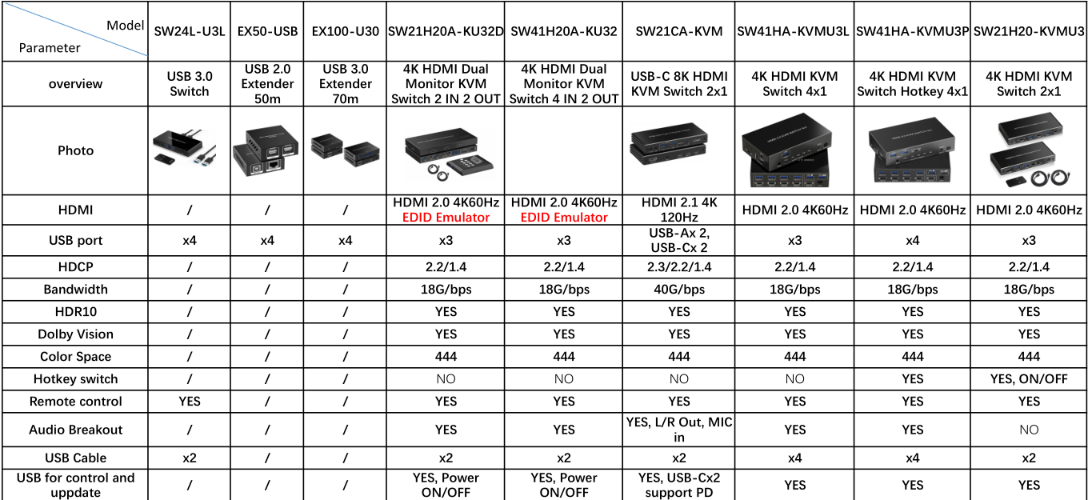 | Model / Parameter | SW24L-U3L | EX50-USB | EX100-U30 | SW21H20A-KU32D | SW41H20A-KU32 | SW21CA-KVM | SW41HA-KVMU3L | SW41HA-KVMU3P | SW21H20-KVMU3 |
|---|---|---|---|---|---|---|---|---|---|
| overview | USB 3.0 Switch | USB 2.0 Extender 50m | USB 3.0 Extender 70m | 4K HDMI Dual Monitor KVM Switch 2 IN 2 OUT | 4K HDMI Dual Monitor KVM Switch 4 IN 2 OUT | USB-C 8K HDMI KVM Switch 2x1 | 4K HDMI KVM Switch 4x1 | 4K HDMI KVM Switch Hotkey 4x1 | 4K HDMI KVM Switch 2x1 |
| Photo | | | | | | | | | |
| HDMI | / | / | / | HDMI 2.0 4K60Hz EDID Emulator | HDMI 2.0 4K60Hz EDID Emulator | HDMI 2.1 4K 120Hz | HDMI 2.0 4K60Hz | HDMI 2.0 4K60Hz | HDMI 2.0 4K60Hz |
| USB port | x4 | x4 | x4 | x3 | x3 | USB-Ax 2, USB-Cx 2 | x3 | x4 | x3 |
| HDCP | / | / | / | 2.2/1.4 | 2.2/1.4 | 2.3/2.2/1.4 | 2.2/1.4 | 2.2/1.4 | 2.2/1.4 |
| Bandwidth | / | / | / | 18G/bps | 18G/bps | 40G/bps | 18G/bps | 18G/bps | 18G/bps |
| HDR10 | / | / | / | YES | YES | YES | YES | YES | YES |
| Dolby Vision | / | / | / | YES | YES | YES | YES | YES | YES |
| Color Space | / | / | / | 444 | 444 | 444 | 444 | 444 | 444 |
| Hotkey switch | / | / | / | NO | NO | NO | NO | YES | YES, ON/OFF |
| Remote control | YES | / | / | YES | YES | YES | YES | YES | YES |
| Audio Breakout | / | / | / | YES | YES | YES, L/R Out, MIC in | YES | YES | NO |
| USB Cable | x2 | / | / | x2 | x2 | x2 | x4 | x4 | x2 |
| USB for control and uppdate | / | / | / | YES, Power ON/OFF | YES, Power ON/OFF | YES, USB-Cx2 support PD | YES | YES | YES |